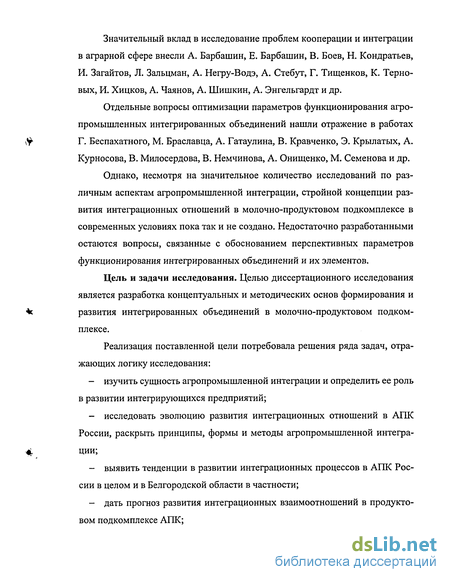 Значительный вклад в исследование проблем кооперации и интеграции в аграрной сфере внесли А. Барбашин, Е. Барбашин, В. Боев, Н. Кондратьев, И. Загайтов, Л. Зальцман, А. Негру-Водэ, А. Стебут, Г. Тищенков, К. Терновых, И. Хицков, А. Чаянов, А. Шишкин, А. Энгельгардт и др.

Отдельные вопросы оптимизации параметров функционирования агропромышленных интегрированных объединений нашли отражение в работах Г. Беспахатного, М. Браславца, А. Гатаулина, В. Кравченко, Э. Крылатых, А. Курносова, В. Милосердова, В. Немчинова, А. Онищенко, М. Семенова и др.

Однако, несмотря на значительное количество исследований по различным аспектам агропромышленной интеграции, стройной концепции развития интеграционных отношений в молочно-продуктовом подкомплексе в современных условиях пока так и не создано. Недостаточно разработанными остаются вопросы, связанные с обоснованием перспективных параметров функционирования интегрированных объединений и их элементов.

Цель и задачи исследования. Целью диссертационного исследования является разработка концептуальных и методических основ формирования и развития интегрированных объединений в молочно-продуктовом подкомплексе.

Реализация поставленной цели потребовала решения ряда задач, отражающих логику исследования:

– изучить сущность агропромышленной интеграции и определить ее роль в развитии интегрирующихся предприятий;

– исследовать эволюцию развития интеграционных отношений в АПК России, раскрыть принципы, формы и методы агропромышленной интеграции;

– выявить тенденции в развитии интеграционных процессов в АПК России в целом и в Белгородской области в частности;

– дать прогноз развития интеграционных взаимоотношений в продуктовом подкомплексе АПК;

dsLib.net
библиотека диссертаций